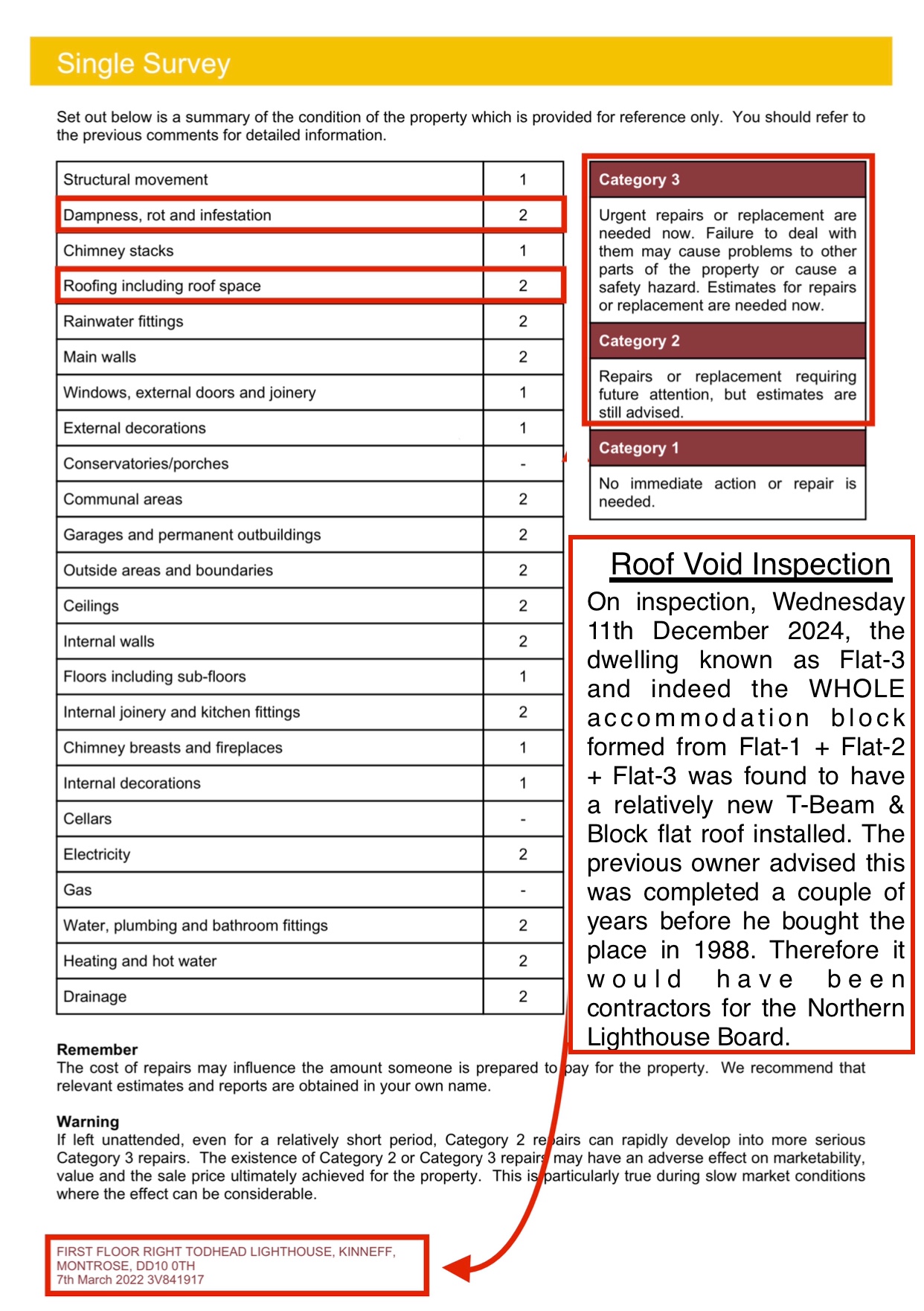 Single Survey

Set out below is a summary of the condition of the property which is provided for reference only. You should refer to the previous comments for detailed information.

| Structural movement | 1 |
|---|---|
| Dampness, rot and infestation | 2 |
| Chimney stacks | 1 |
| Roofing including roof space | 2 |
| Rainwater fittings | 2 |
| Main walls | 2 |
| Windows, external doors and joinery | 1 |
| External decorations | 1 |
| Conservatories/porches | - |
| Communal areas | 2 |
| Garages and permanent outbuildings | 2 |
| Outside areas and boundaries | 2 |
| Ceilings | 2 |
| Internal walls | 2 |
| Floors including sub-floors | 1 |
| Internal joinery and kitchen fittings | 2 |
| Chimney breasts and fireplaces | 1 |
| Internal decorations | 1 |
| Cellars | - |
| Electricity | 2 |
| Gas | - |
| Water, plumbing and bathroom fittings | 2 |
| Heating and hot water | 2 |
| Drainage | 2 |

Category 3

Urgent repairs or replacement are needed now. Failure to deal with them may cause problems to other parts of the property or cause a safety hazard. Estimates for repairs or replacement are needed now.

Category 2

Repairs or replacement requiring future attention, but estimates are still advised.

Category 1

No immediate action or repair is needed.

Roof Void Inspection

On inspection, Wednesday 11th December 2024, the dwelling known as Flat-3 and indeed the WHOLE accommodation block formed from Flat-1 + Flat-2 + Flat-3 was found to have a relatively new T-Beam & Block flat roof installed. The previous owner advised this was completed a couple of years before he bought the place in 1988. Therefore it would have been contractors for the Northern Lighthouse Board.

Remember
The cost of repairs may influence the amount someone is prepared to pay for the property. We recommend that relevant estimates and reports are obtained in your own name.

Warning
If left unattended, even for a relatively short period, Category 2 repairs can rapidly develop into more serious Category 3 repairs. The existence of Category 2 or Category 3 repairs may have an adverse effect on marketability, value and the sale price ultimately achieved for the property. This is particularly true during slow market conditions where the effect can be considerable.

FIRST FLOOR RIGHT TODHEAD LIGHTHOUSE, KINNEFF, MONTROSE, DD10 0TH
7th March 2022 3V841917